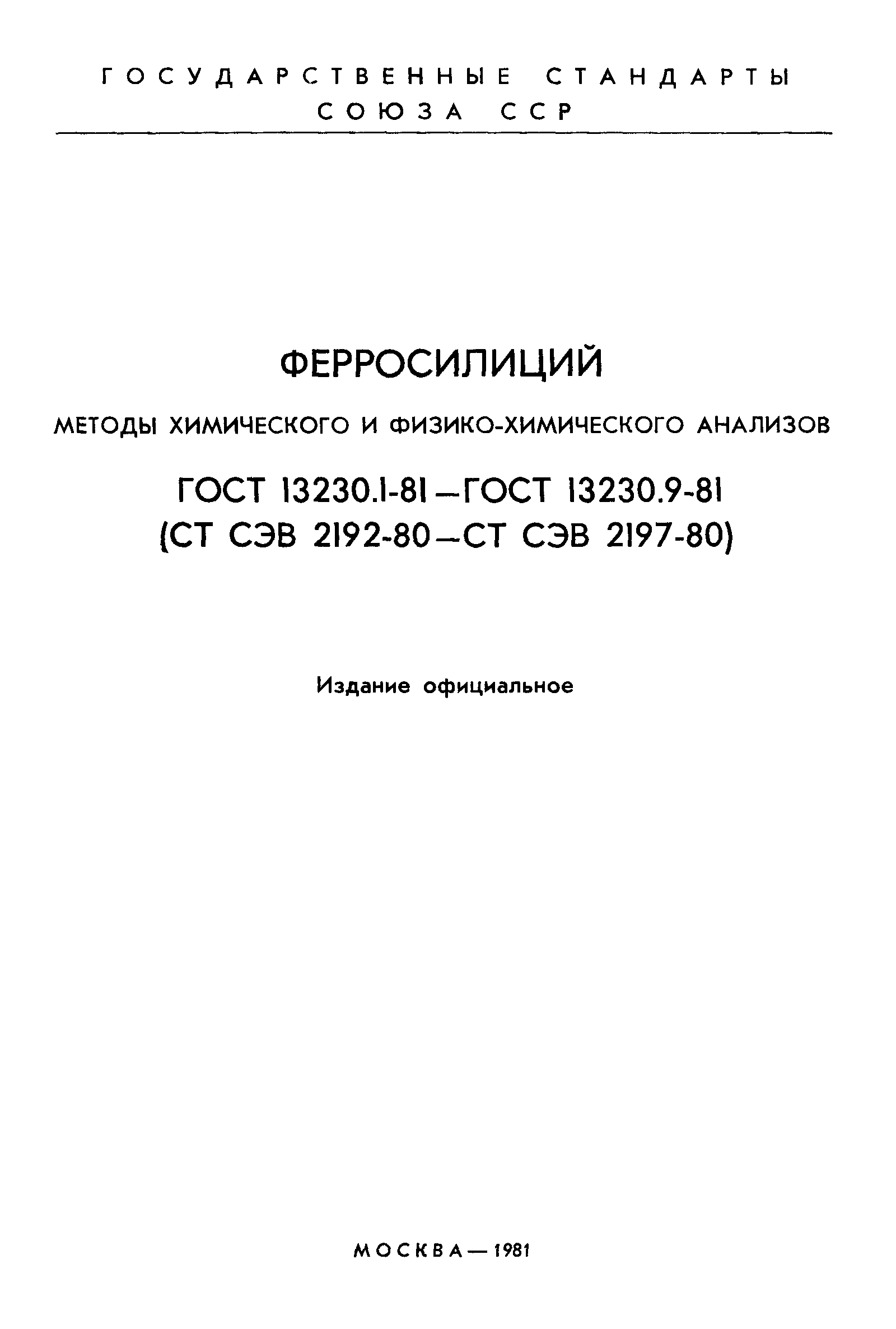 ГОСУДАРСТВЕННЫЕ СТАНДАРТЫ СОЮЗА ССР

ФЕРРОСИЛИЦИЙ

МЕТОДЫ ХИМИЧЕСКОГО И ФИЗИКО-ХИМИЧЕСКОГО АНАЛИЗОВ

ГОСТ 13230.1-81—ГОСТ 13230.9-81
(СТ СЭВ 2192-80—СТ СЭВ 2197-80)

Издание официальное

МОСКВА—1981